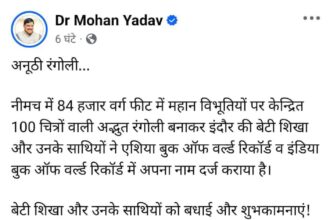 Dr Mohan Yadav
6 घंटे ·
...

अनूठी रंगोली...

नीमच में 84 हजार वर्ग फीट में महान विभूतियों पर केन्द्रित 100 चित्रों वाली अद्भुत रंगोली बनाकर इंदौर की बेटी शिखा और उनके साथियों ने एशिया बुक ऑफ वर्ल्ड रिकॉर्ड व इंडिया बुक ऑफ वर्ल्ड रिकॉर्ड में अपना नाम दर्ज कराया है।

बेटी शिखा और उनके साथियों को बधाई और शुभकामनाएं!